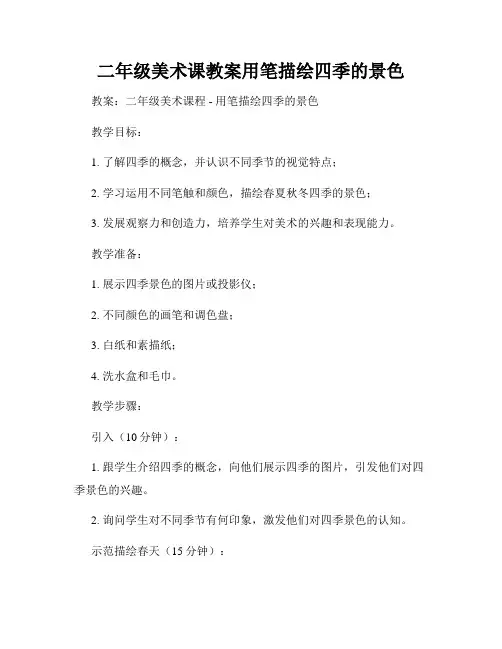 二年级美术课教案用笔描绘四季的景色

教案：二年级美术课程 - 用笔描绘四季的景色

教学目标：

1. 了解四季的概念，并认识不同季节的视觉特点；

2. 学习运用不同笔触和颜色，描绘春夏秋冬四季的景色；

3. 发展观察力和创造力，培养学生对美术的兴趣和表现能力。

教学准备：

1. 展示四季景色的图片或投影仪；

2. 不同颜色的画笔和调色盘；

3. 白纸和素描纸；

4. 洗水盒和毛巾。

教学步骤：

引入（10 分钟）：

1. 跟学生介绍四季的概念，向他们展示四季的图片，引发他们对四季景色的兴趣。

2. 询问学生对不同季节有何印象，激发他们对四季景色的认知。

示范描绘春天（15 分钟）：